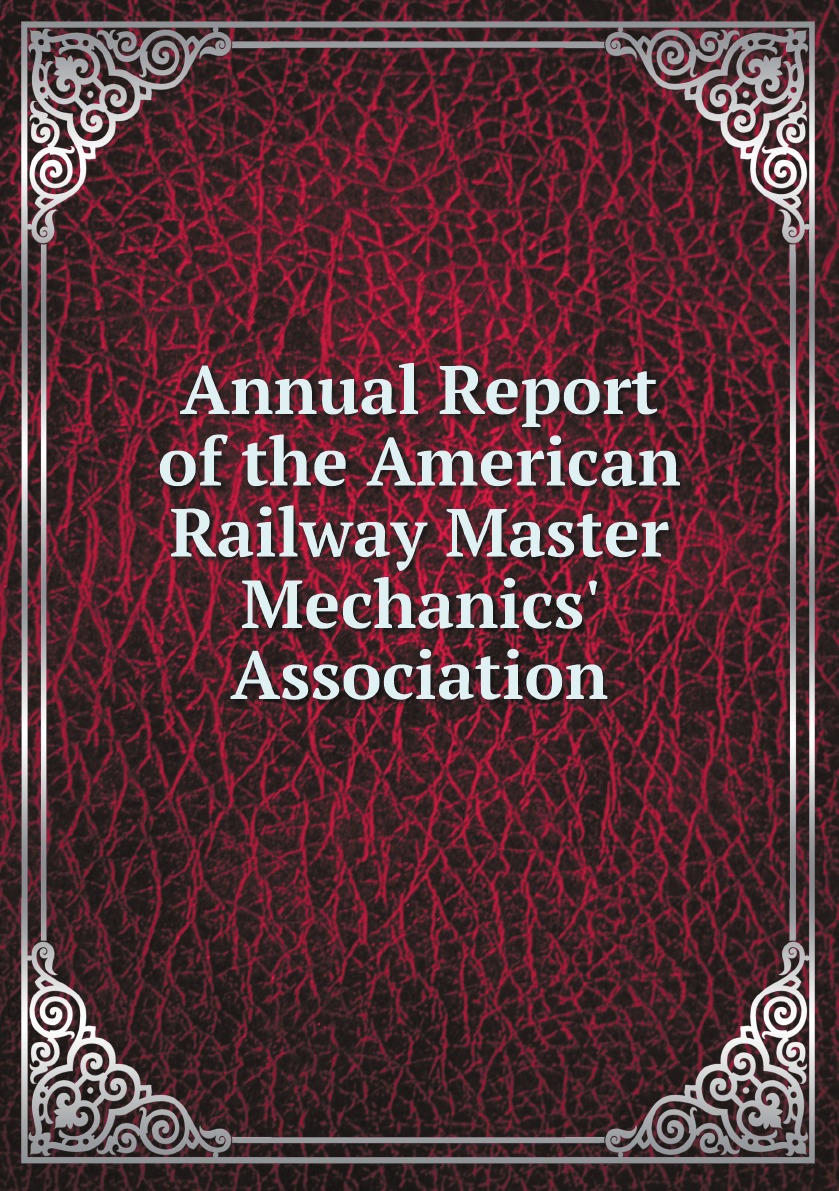 Annual Report of the American Railway Master Mechanics' Association